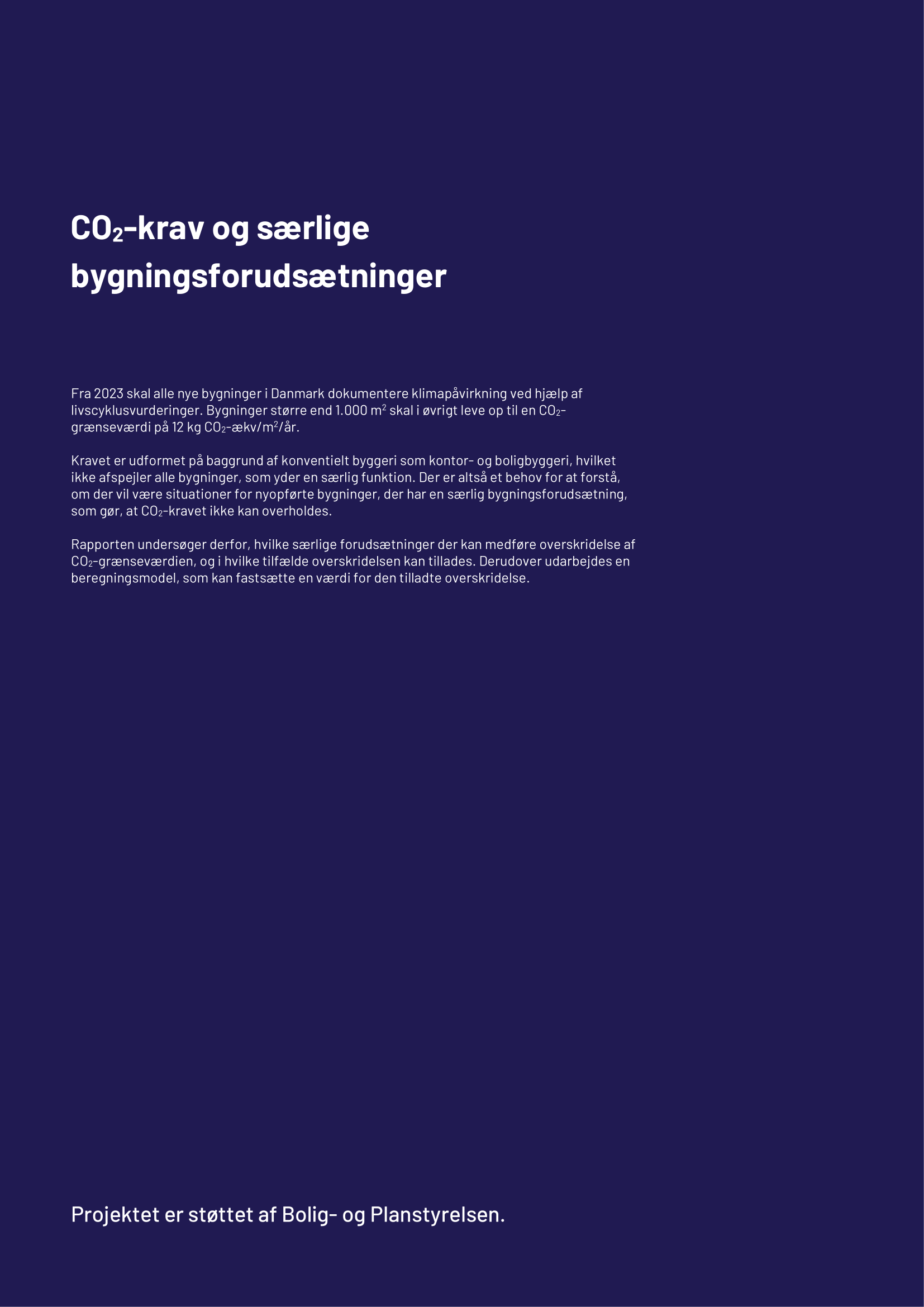 $CO_2$-krav og særlige bygningsforudsætninger

Fra 2023 skal alle nye bygninger i Danmark dokumentere klimapåvirkning ved hjælp af livscyklusvurderinger. Bygninger større end 1.000 $m^2$ skal i øvrigt leve op til en $CO_2$-grænseværdi på 12 kg $CO_2$-ækv/$m^2$/år.

Kravet er udformet på baggrund af konventielt byggeri som kontor- og boligbyggeri, hvilket ikke afspejler alle bygninger, som yder en særlig funktion. Der er altså et behov for at forstå, om der vil være situationer for nyopførte bygninger, der har en særlig bygningsforudsætning, som gør, at $CO_2$-kravet ikke kan overholdes.

Rapporten undersøger derfor, hvilke særlige forudsætninger der kan medføre overskridelse af $CO_2$-grænseværdien, og i hvilke tilfælde overskridelsen kan tillades. Derudover udarbejdes en beregningsmodel, som kan fastsætte en værdi for den tilladte overskridelse.

Projektet er støttet af Bolig- og Planstyrelsen.